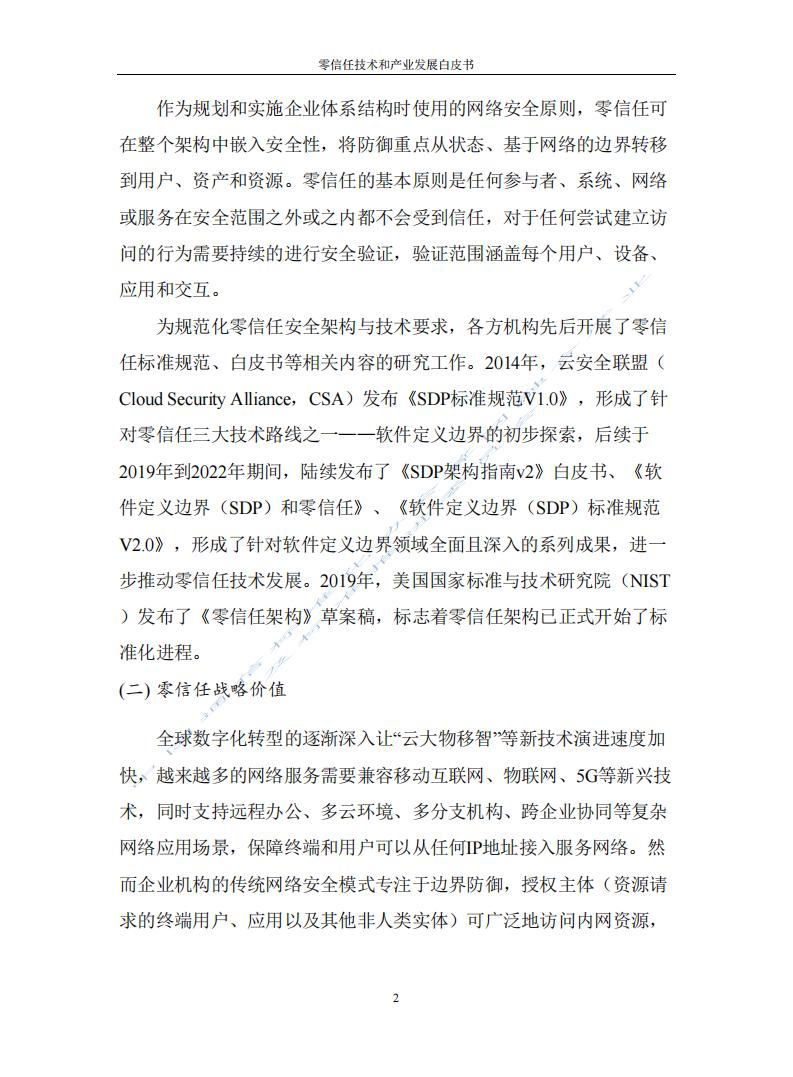 零信任技术和产业发展白皮书

作为规划和实施企业体系结构时使用的网络安全原则，零信任可在整个架构中嵌入安全性，将防御重点从状态、基于网络的边界转移到用户、资产和资源。零信任的基本原则是任何参与者、系统、网络或服务在安全范围之外或之内都不会受到信任，对于任何尝试建立访问的行为需要持续的进行安全验证，验证范围涵盖每个用户、设备、应用和交互。

为规范化零信任安全架构与技术要求，各方机构先后开展了零信任标准规范、白皮书等相关内容的研究工作。2014年，云安全联盟（Cloud Security Alliance，CSA）发布《SDP标准规范V1.0》，形成了针对零信任三大技术路线之一——软件定义边界的初步探索，后续于2019年到2022年期间，陆续发布了《SDP架构指南v2》白皮书、《软件定义边界（SDP）和零信任》、《软件定义边界（SDP）标准规范V2.0》，形成了针对软件定义边界领域全面且深入的系列成果，进一步推动零信任技术发展。2019年，美国国家标准与技术研究院（NIST）发布了《零信任架构》草案稿，标志着零信任架构已正式开始了标准化进程。

(二) 零信任战略价值

全球数字化转型的逐渐深入让“云大物移智”等新技术演进速度加快，越来越多的网络服务需要兼容移动互联网、物联网、5G等新兴技术，同时支持远程办公、多云环境、多分支机构、跨企业协同等复杂网络应用场景，保障终端和用户可以从任何IP地址接入服务网络。然而企业机构的传统网络安全模式专注于边界防御，授权主体（资源请求的终端用户、应用以及其他非人类实体）可广泛地访问内网资源，

2